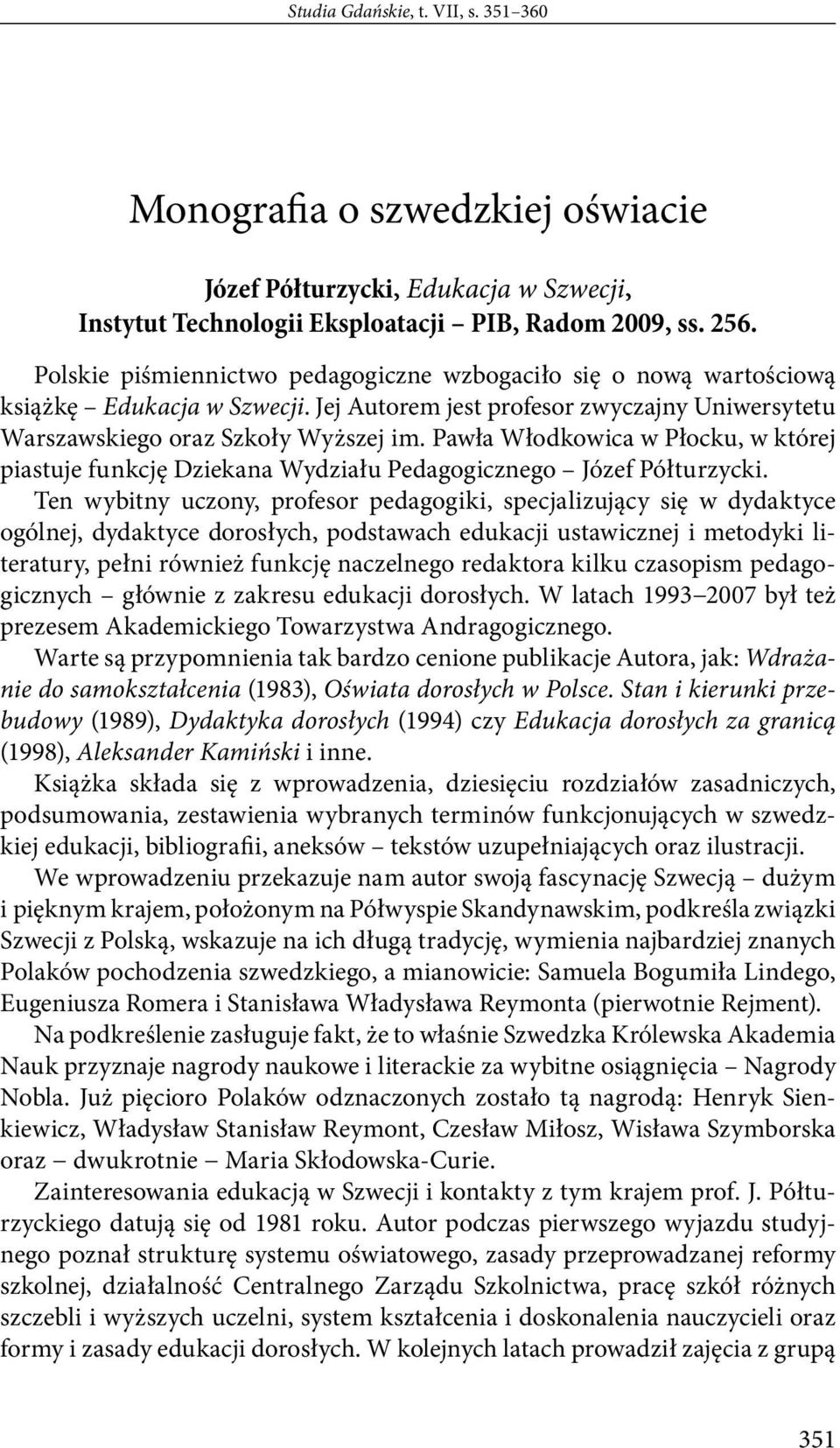 Studia Gdańskie, t. VII, s. 351–360

Monografia o szwedzkiej oświacie

Józef Półturzycki, Edukacja w Szwecji, Instytut Technologii Eksploatacji – PIB, Radom 2009, ss. 256.

Polskie piśmiennictwo pedagogiczne wzbogaciło się o nową wartościową książkę – Edukacja w Szwecji. Jej Autorem jest profesor zwyczajny Uniwersytetu Warszawskiego oraz Szkoły Wyższej im. Pawła Włodkowica w Płocku, w której piastuje funkcję Dziekana Wydziału Pedagogicznego – Józef Półturzycki.

Ten wybitny uczony, profesor pedagogiki, specjalizujący się w dydaktyce ogólnej, dydaktyce dorosłych, podstawach edukacji ustawicznej i metodyki literatury, pełni również funkcję naczelnego redaktora kilku czasopism pedagogicznych – głównie z zakresu edukacji dorosłych. W latach 1993–2007 był też prezesem Akademickiego Towarzystwa Andragogicznego.

Warte są przypomnienia tak bardzo cenione publikacje Autora, jak: Wdrażanie do samokształcenia (1983), Oświata dorosłych w Polsce. Stan i kierunki przebudowy (1989), Dydaktyka dorosłych (1994) czy Edukacja dorosłych za granicą (1998), Aleksander Kamiński i inne.

Książka składa się z wprowadzenia, dziesięciu rozdziałów zasadniczych, podsumowania, zestawienia wybranych terminów funkcjonujących w szwedzkiej edukacji, bibliografii, aneksów – tekstów uzupełniających oraz ilustracji.

We wprowadzeniu przekazuje nam autor swoją fascynację Szwecją – dużym i pięknym krajem, położonym na Półwyspie Skandynawskim, podkreśla związki Szwecji z Polską, wskazuje na ich długą tradycję, wymienia najbardziej znanych Polaków pochodzenia szwedzkiego, a mianowicie: Samuela Bogumiła Lindego, Eugeniusza Romera i Stanisława Władysława Reymonta (pierwotnie Rejment).

Na podkreślenie zasługuje fakt, że to właśnie Szwedzka Królewska Akademia Nauk przyznaje nagrody naukowe i literackie za wybitne osiągnięcia – Nagrody Nobla. Już pięcioro Polaków odznaczonych zostało tą nagrodą: Henryk Sienkiewicz, Władysław Stanisław Reymont, Czesław Miłosz, Wisława Szymborska oraz – dwukrotnie – Maria Skłodowska-Curie.

Zainteresowania edukacją w Szwecji i kontakty z tym krajem prof. J. Półturzyckiego datują się od 1981 roku. Autor podczas pierwszego wyjazdu studyjnego poznał strukturę systemu oświatowego, zasady przeprowadzanej reformy szkolnej, działalność Centralnego Zarządu Szkolnictwa, pracę szkół różnych szczebli i wyższych uczelni, system kształcenia i doskonalenia nauczycieli oraz formy i zasady edukacji dorosłych. W kolejnych latach prowadził zajęcia z grupą

351